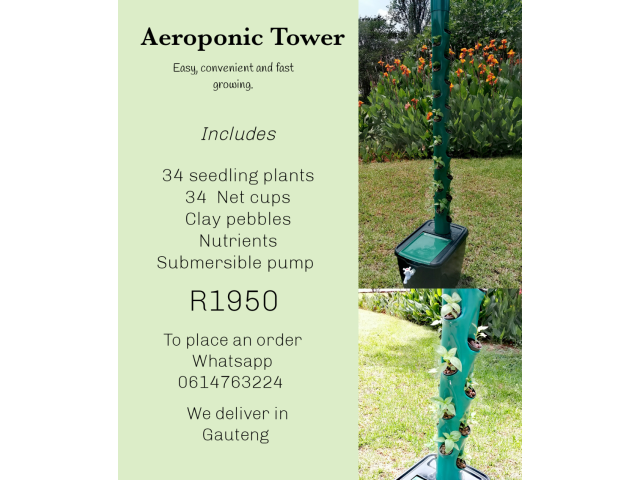 Aeroponic Tower

Easy, convenient and fast growing.

Includes

34 seedling plants
34 Net cups
Clay pebbles
Nutrients
Submersible pump

R1950

To place an order
Whatsapp
0614763224

We deliver in
Gauteng